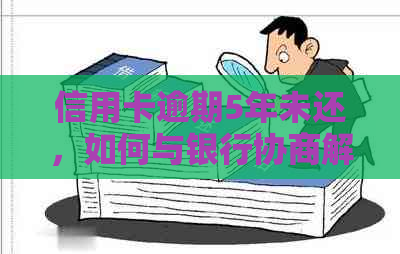 信用卡逾期5年未还，如何与银行协商解